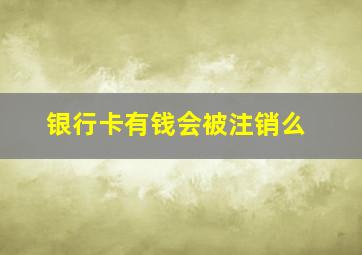 银行卡有钱会被注销么